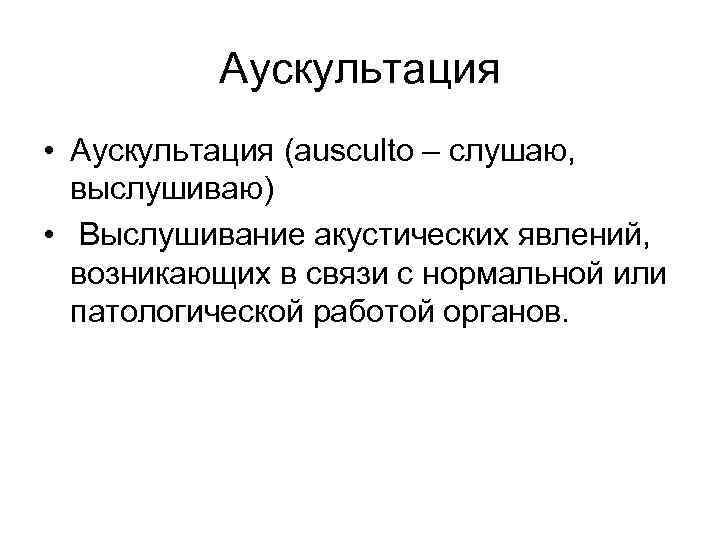 Аускультация

• Аускультация (ausculto – слушаю, выслушиваю)
• Выслушивание акустических явлений, возникающих в связи с нормальной или патологической работой органов.